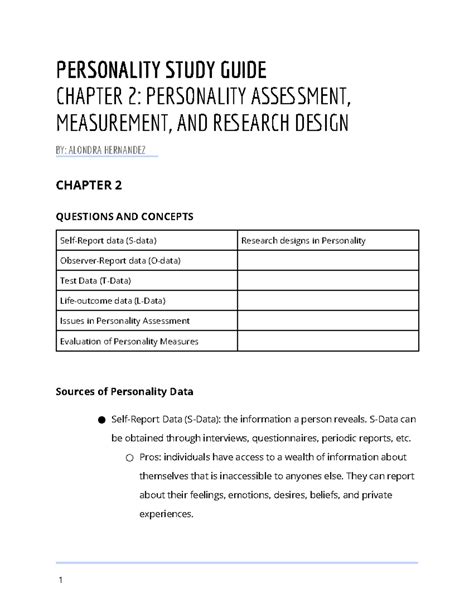 PERSONALITY STUDY GUIDE
CHAPTER 2: PERSONALITY ASSESSMENT, MEASUREMENT, AND RESEARCH DESIGN

BY: ALONDRA HERNANDEZ

CHAPTER 2

QUESTIONS AND CONCEPTS

| Self-Report data (S-data) | Research designs in Personality |
|---|---|
| Observer-Report data (O-data) | |
| Test Data (T-Data) | |
| Life-outcome data (L-Data) | |
| Issues in Personality Assessment | |
| Evaluation of Personality Measures | |

Sources of Personality Data

● Self-Report Data (S-Data): the information a person reveals. S-Data can be obtained through interviews, questionnaires, periodic reports, etc.
○ Pros: individuals have access to a wealth of information about themselves that is inaccessible to anyones else. They can report about their feelings, emotions, desires, beliefs, and private experiences.

1